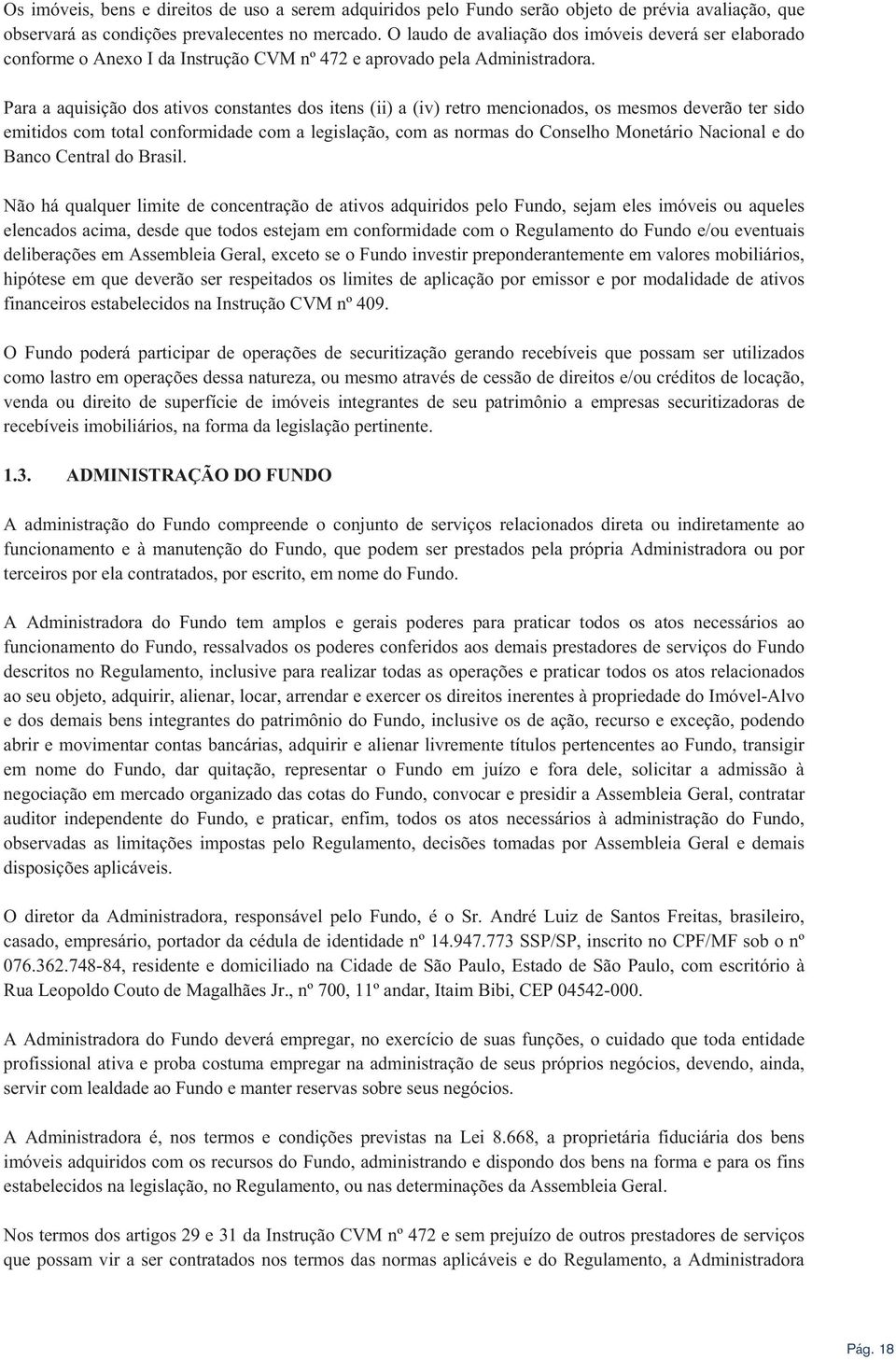 Os imóveis, bens e direitos de uso a serem adquiridos pelo Fundo serão objeto de prévia avaliação, que observará as condições prevalecentes no mercado. O laudo de avaliação dos imóveis deverá ser elaborado conforme o Anexo I da Instrução CVM nº 472 e aprovado pela Administradora.

Para a aquisição dos ativos constantes dos itens (ii) a (iv) retro mencionados, os mesmos deverão ter sido emitidos com total conformidade com a legislação, com as normas do Conselho Monetário Nacional e do Banco Central do Brasil.

Não há qualquer limite de concentração de ativos adquiridos pelo Fundo, sejam eles imóveis ou aqueles elencados acima, desde que todos estejam em conformidade com o Regulamento do Fundo e/ou eventuais deliberações em Assembleia Geral, exceto se o Fundo investir preponderantemente em valores mobiliários, hipótese em que deverão ser respeitados os limites de aplicação por emissor e por modalidade de ativos financeiros estabelecidos na Instrução CVM nº 409.

O Fundo poderá participar de operações de securitização gerando recebíveis que possam ser utilizados como lastro em operações dessa natureza, ou mesmo através de cessão de direitos e/ou créditos de locação, venda ou direito de superfície de imóveis integrantes de seu patrimônio a empresas securitizadoras de recebíveis imobiliários, na forma da legislação pertinente.

1.3. ADMINISTRAÇÃO DO FUNDO

A administração do Fundo compreende o conjunto de serviços relacionados direta ou indiretamente ao funcionamento e à manutenção do Fundo, que podem ser prestados pela própria Administradora ou por terceiros por ela contratados, por escrito, em nome do Fundo.

A Administradora do Fundo tem amplos e gerais poderes para praticar todos os atos necessários ao funcionamento do Fundo, ressalvados os poderes conferidos aos demais prestadores de serviços do Fundo descritos no Regulamento, inclusive para realizar todas as operações e praticar todos os atos relacionados ao seu objeto, adquirir, alienar, locar, arrendar e exercer os direitos inerentes à propriedade do Imóvel-Alvo e dos demais bens integrantes do patrimônio do Fundo, inclusive os de ação, recurso e exceção, podendo abrir e movimentar contas bancárias, adquirir e alienar livremente títulos pertencentes ao Fundo, transigir em nome do Fundo, dar quitação, representar o Fundo em juízo e fora dele, solicitar a admissão à negociação em mercado organizado das cotas do Fundo, convocar e presidir a Assembleia Geral, contratar auditor independente do Fundo, e praticar, enfim, todos os atos necessários à administração do Fundo, observadas as limitações impostas pelo Regulamento, decisões tomadas por Assembleia Geral e demais disposições aplicáveis.

O diretor da Administradora, responsável pelo Fundo, é o Sr. André Luiz de Santos Freitas, brasileiro, casado, empresário, portador da cédula de identidade nº 14.947.773 SSP/SP, inscrito no CPF/MF sob o nº 076.362.748-84, residente e domiciliado na Cidade de São Paulo, Estado de São Paulo, com escritório à Rua Leopoldo Couto de Magalhães Jr., nº 700, 11º andar, Itaim Bibi, CEP 04542-000.

A Administradora do Fundo deverá empregar, no exercício de suas funções, o cuidado que toda entidade profissional ativa e proba costuma empregar na administração de seus próprios negócios, devendo, ainda, servir com lealdade ao Fundo e manter reservas sobre seus negócios.

A Administradora é, nos termos e condições previstas na Lei 8.668, a proprietária fiduciária dos bens imóveis adquiridos com os recursos do Fundo, administrando e dispondo dos bens na forma e para os fins estabelecidos na legislação, no Regulamento, ou nas determinações da Assembleia Geral.

Nos termos dos artigos 29 e 31 da Instrução CVM nº 472 e sem prejuízo de outros prestadores de serviços que possam vir a ser contratados nos termos das normas aplicáveis e do Regulamento, a Administradora

Pág. 18